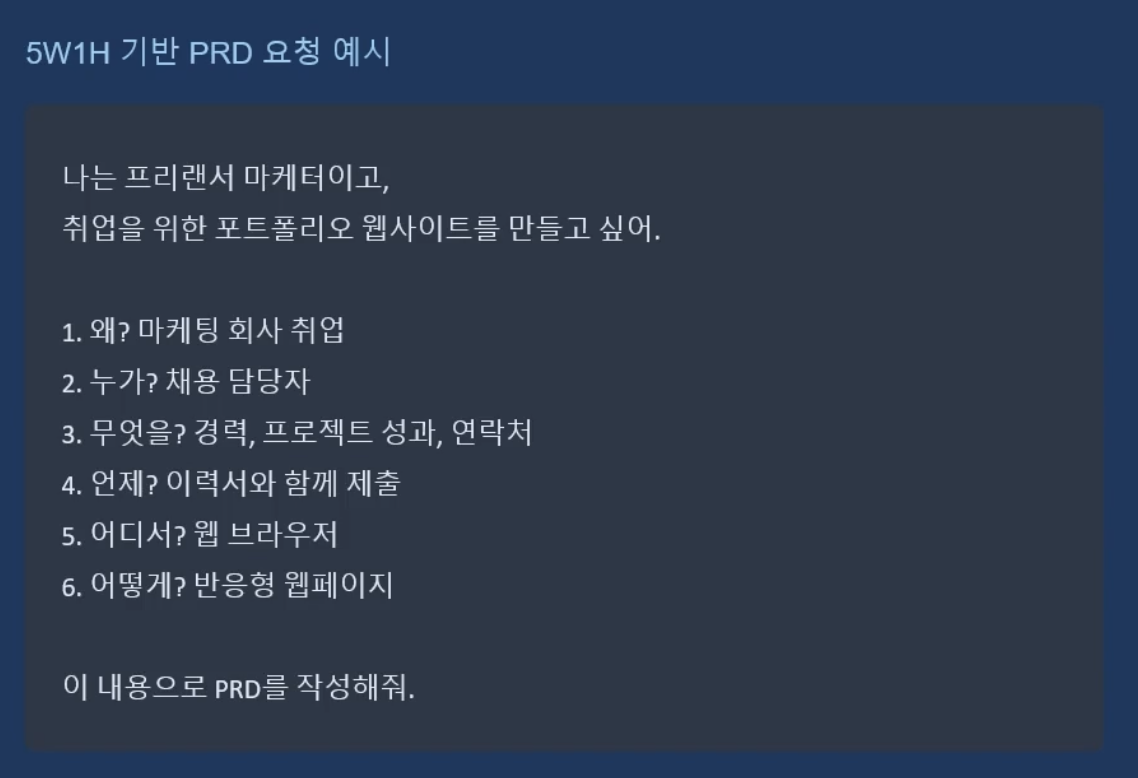 5W1H 기반 PRD 요청 예시

나는 프리랜서 마케터이고,
취업을 위한 포트폴리오 웹사이트를 만들고 싶어.

1. 왜? 마케팅 회사 취업
2. 누가? 채용 담당자
3. 무엇을? 경력, 프로젝트 성과, 연락처
4. 언제? 이력서와 함께 제출
5. 어디서? 웹 브라우저
6. 어떻게? 반응형 웹페이지

이 내용으로 PRD를 작성해줘.